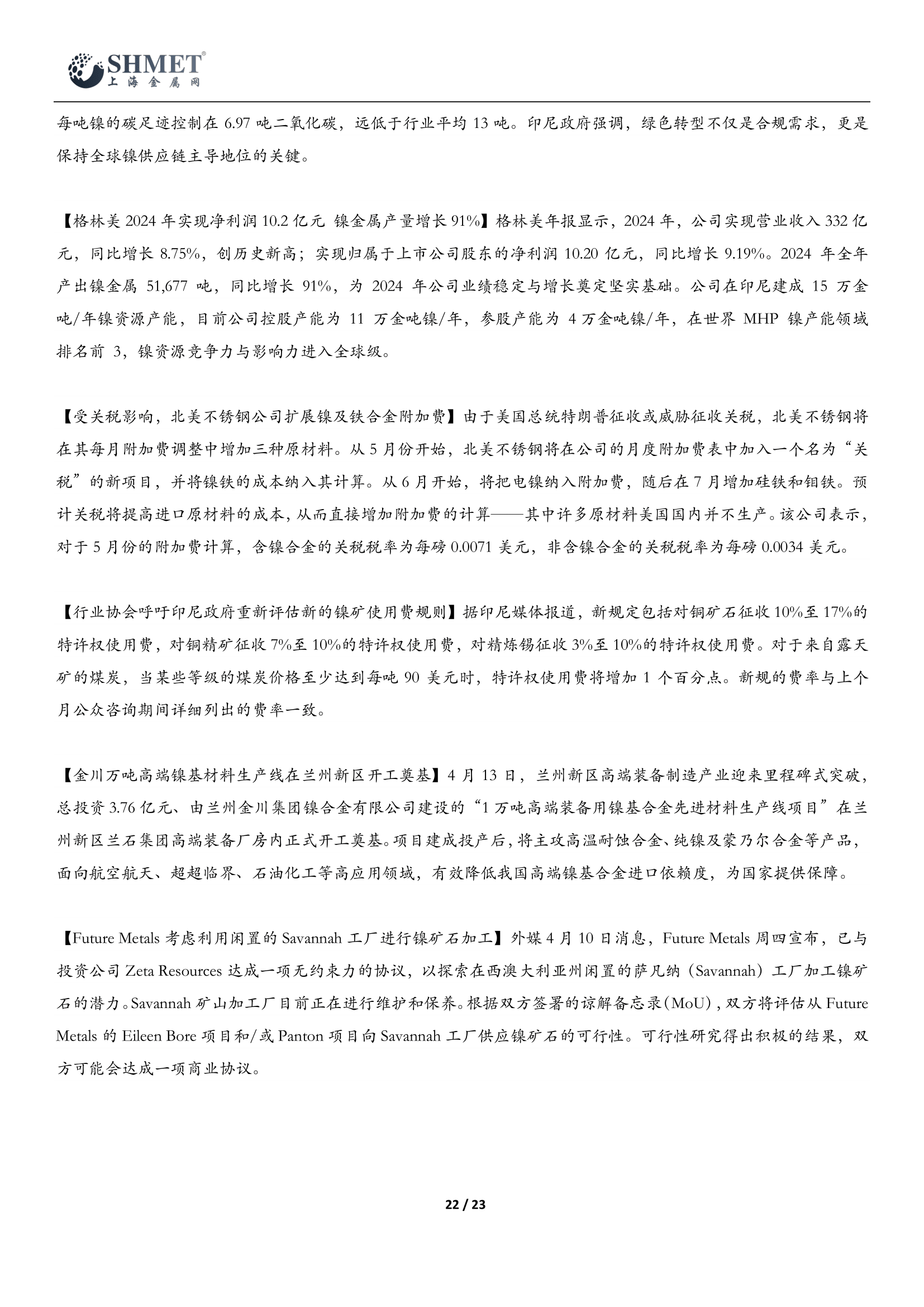 SHMET®
上海金属网

每吨镍的碳足迹控制在 6.97 吨二氧化碳，远低于行业平均 13 吨。印尼政府强调，绿色转型不仅是合规需求，更是保持全球镍供应链主导地位的关键。

【格林美 2024 年实现净利润 10.2 亿元 镍金属产量增长 91%】格林美年报显示，2024 年，公司实现营业收入 332 亿元，同比增长 8.75%，创历史新高；实现归属于上市公司股东的净利润 10.20 亿元，同比增长 9.19%。2024 年全年产出镍金属 51,677 吨，同比增长 91%，为 2024 年公司业绩稳定与增长奠定坚实基础。公司在印尼建成 15 万金吨/年镍资源产能，目前公司控股产能为 11 万金吨镍/年，参股产能为 4 万金吨镍/年，在世界 MHP 镍产能领域排名前 3，镍资源竞争力与影响力进入全球级。

【受关税影响，北美不锈钢公司扩展镍及铁合金附加费】由于美国总统特朗普征收或威胁征收关税，北美不锈钢将在其每月附加费调整中增加三种原材料。从 5 月份开始，北美不锈钢将在公司的月度附加费表中加入一个名为“关税”的新项目，并将镍铁的成本纳入其计算。从 6 月开始，将把电镍纳入附加费，随后在 7 月增加硅铁和钼铁。预计关税将提高进口原材料的成本，从而直接增加附加费的计算——其中许多原材料美国国内并不生产。该公司表示，对于 5 月份的附加费计算，含镍合金的关税税率为每磅 0.0071 美元，非含镍合金的关税税率为每磅 0.0034 美元。

【行业协会呼吁印尼政府重新评估新的镍矿使用费规则】据印尼媒体报道，新规定包括对铜矿石征收 10%至 17%的特许权使用费，对铜精矿征收 7%至 10%的特许权使用费，对精炼锡征收 3%至 10%的特许权使用费。对于来自露天矿的煤炭，当某些等级的煤炭价格至少达到每吨 90 美元时，特许权使用费将增加 1 个百分点。新规的费率与上个月公众咨询期间详细列出的费率一致。

【金川万吨高端镍基材料生产线在兰州新区开工奠基】4 月 13 日，兰州新区高端装备制造产业迎来里程碑式突破，总投资 3.76 亿元、由兰州金川集团镍合金有限公司建设的“1 万吨高端装备用镍基合金先进材料生产线项目”在兰州新区兰石集团高端装备厂房内正式开工奠基。项目建成投产后，将主攻高温耐蚀合金、纯镍及蒙乃尔合金等产品，面向航空航天、超超临界、石油化工等高应用领域，有效降低我国高端镍基合金进口依赖度，为国家提供保障。

【Future Metals 考虑利用闲置的 Savannah 工厂进行镍矿石加工】外媒 4 月 10 日消息，Future Metals 周四宣布，已与投资公司 Zeta Resources 达成一项无约束力的协议，以探索在西澳大利亚州闲置的萨凡纳（Savannah）工厂加工镍矿石的潜力。Savannah 矿山加工厂目前正在进行维护和保养。根据双方签署的谅解备忘录（MoU），双方将评估从 Future Metals 的 Eileen Bore 项目和/或 Panton 项目向 Savannah 工厂供应镍矿石的可行性。可行性研究得出积极的结果，双方可能会达成一项商业协议。

22 / 23